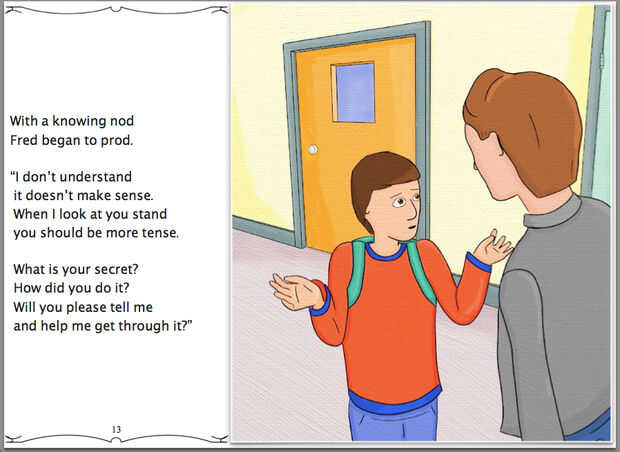 With a knowing nod
Fred began to prod.

"I don't understand
it doesn't make sense.
When I look at you stand
you should be more tense.

What is your secret?
How did you do it?
Will you please tell me
and help me get through it?"

13